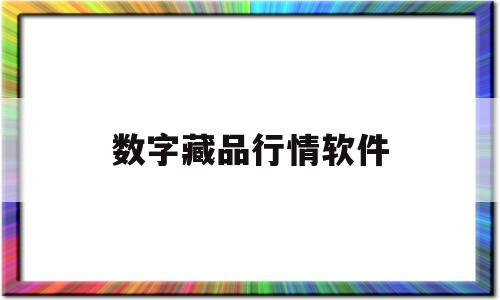 数字藏品行情软件